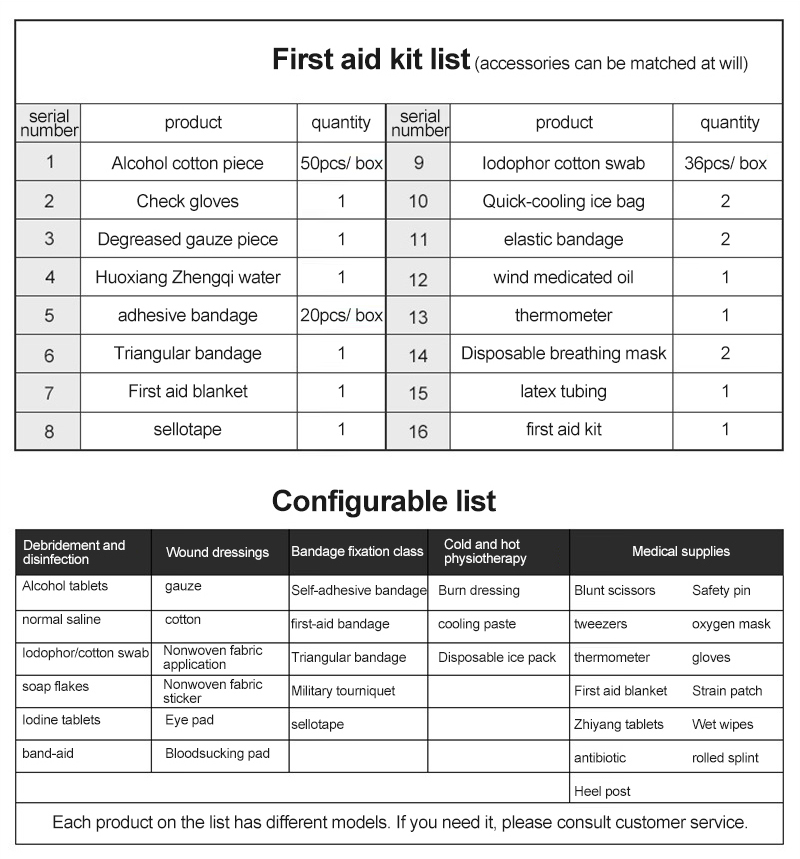 First aid kit list (accessories can be matched at will)

| serial number | product | quantity | serial number | product | quantity |
|---|---|---|---|---|---|
| 1 | Alcohol cotton piece | 50pcs/ box | 9 | Iodophor cotton swab | 36pcs/ box |
| 2 | Check gloves | 1 | 10 | Quick-cooling ice bag | 2 |
| 3 | Degreased gauze piece | 1 | 11 | elastic bandage | 2 |
| 4 | Huoxiang Zhengqi water | 1 | 12 | wind medicated oil | 1 |
| 5 | adhesive bandage | 20pcs/ box | 13 | thermometer | 1 |
| 6 | Triangular bandage | 1 | 14 | Disposable breathing mask | 2 |
| 7 | First aid blanket | 1 | 15 | latex tubing | 1 |
| 8 | sellotape | 1 | 16 | first aid kit | 1 |

Configurable list

| Debridement and disinfection | Wound dressings | Bandage fixation class | Cold and hot physiotherapy | Medical supplies | |
|---|---|---|---|---|---|
| Alcohol tablets | gauze | Self-adhesive bandage | Burn dressing | Blunt scissors | Safety pin |
| normal saline | cotton | first-aid bandage | cooling paste | tweezers | oxygen mask |
| Iodophor/cotton swab | Nonwoven fabric application | Triangular bandage | Disposable ice pack | thermometer | gloves |
| soap flakes | Nonwoven fabric sticker | Military tourniquet | | First aid blanket | Strain patch |
| Iodine tablets | Eye pad | sellotape | | Zhiyang tablets | Wet wipes |
| band-aid | Bloodsucking pad | | | antibiotic | rolled splint |
| | | | | Heel post | |

Each product on the list has different models. If you need it, please consult customer service.